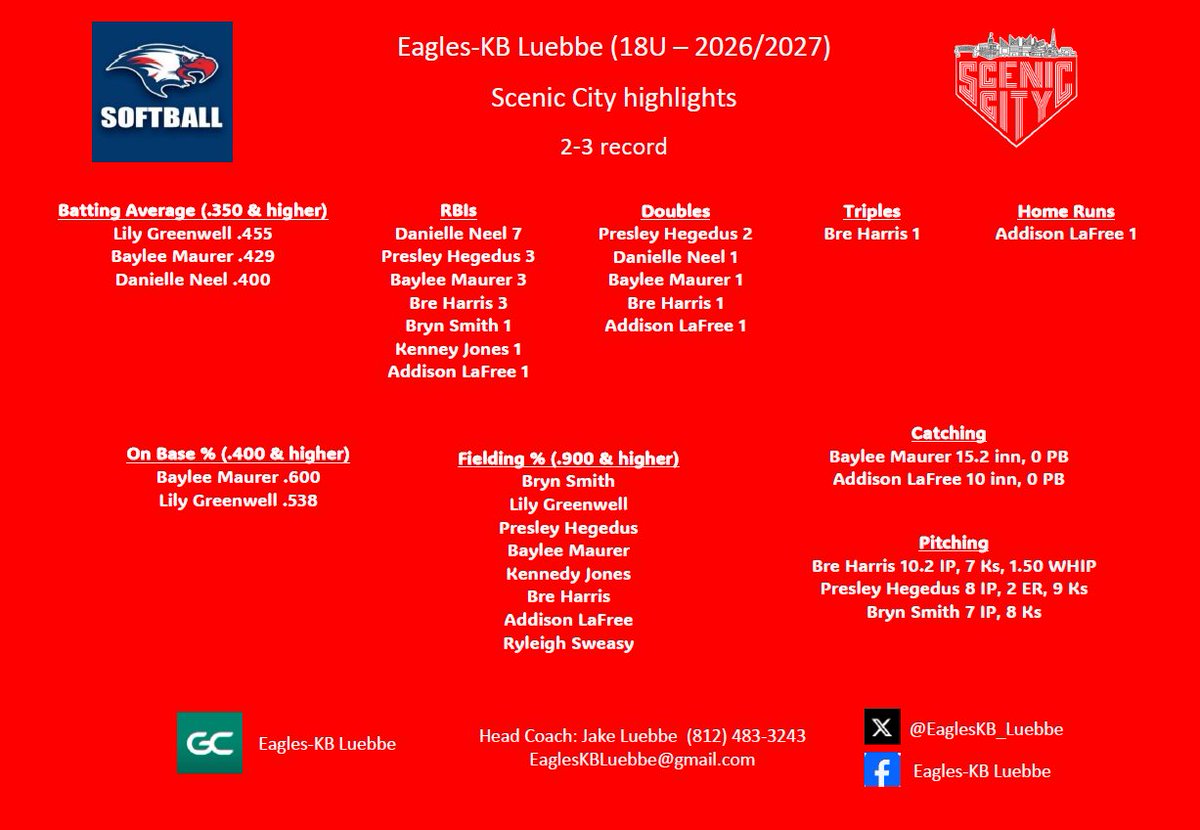 SOFTBALL

Eagles-KB Luebbe (18U – 2026/2027)

Scenic City highlights

2-3 record

SCENIC CITY

Batting Average (.350 & higher)
Lily Greenwell .455
Baylee Maurer .429
Danielle Neel .400

RBIs
Danielle Neel 7
Presley Hegedus 3
Baylee Maurer 3
Bre Harris 3
Bryn Smith 1
Kenney Jones 1
Addison LaFree 1

Doubles
Presley Hegedus 2
Danielle Neel 1
Baylee Maurer 1
Bre Harris 1
Addison LaFree 1

Triples
Bre Harris 1

Home Runs
Addison LaFree 1

On Base % (.400 & higher)
Baylee Maurer .600
Lily Greenwell .538

Fielding % (.900 & higher)
Bryn Smith
Lily Greenwell
Presley Hegedus
Baylee Maurer
Kennedy Jones
Bre Harris
Addison LaFree
Ryleigh Sweasy

Catching
Baylee Maurer 15.2 inn, 0 PB
Addison LaFree 10 inn, 0 PB

Pitching
Bre Harris 10.2 IP, 7 Ks, 1.50 WHIP
Presley Hegedus 8 IP, 2 ER, 9 Ks
Bryn Smith 7 IP, 8 Ks

GC Eagles-KB Luebbe

Head Coach: Jake Luebbe (812) 483-3243
EaglesKBLuebbe@gmail.com

@EaglesKB_Luebbe

Eagles-KB Luebbe